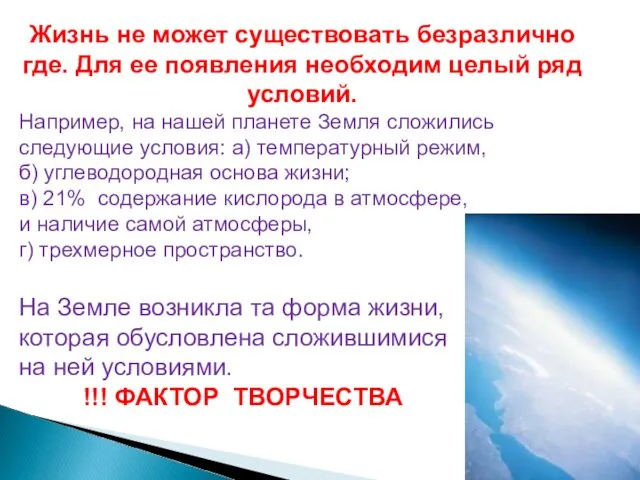 Жизнь не может существовать безразлично где. Для ее появления необходим целый ряд условий.

Например, на нашей планете Земля сложились следующие условия: а) температурный режим, б) углеводородная основа жизни; в) 21%  содержание кислорода в атмосфере, и наличие самой атмосферы, г) трехмерное пространство.

На Земле возникла та форма жизни, которая обусловлена сложившимися на ней условиями.

!!! ФАКТОР  ТВОРЧЕСТВА